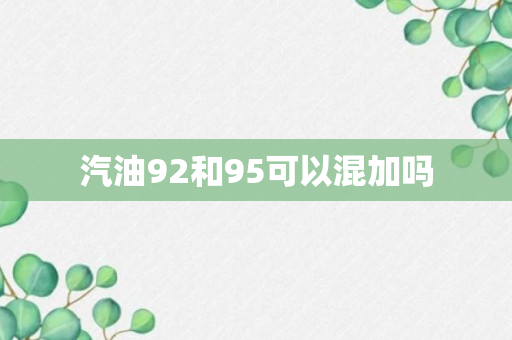 汽油92和95可以混加吗